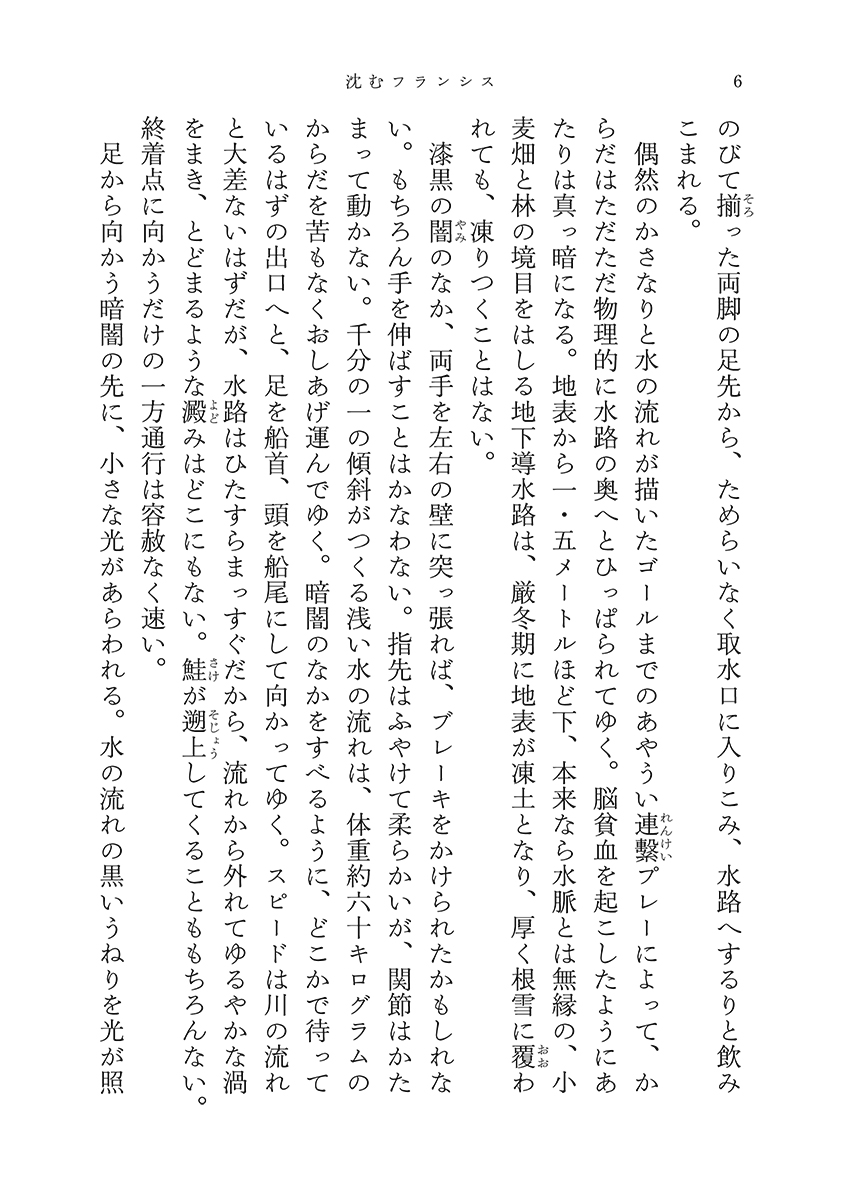 沈むフランシス　6

のびて揃った両脚の足先から、ためらいなく取水口に入りこみ、水路へするりと飲みこまれる。

偶然のかさなりと水の流れが描いたゴールまでのあやうい連繫プレーによって、からだはただただ物理的に水路の奥へとひっぱられてゆく。脳貧血を起こしたようにあたりは真っ暗になる。地表から一・五メートルほど下、本来なら水脈とは無縁の、小麦畑と林の境目をはしる地下導水路は、厳冬期に地表が凍土となり、厚く根雪に覆われても、凍りつくことはない。

漆黒の闇のなか、両手を左右の壁に突っ張れば、ブレーキをかけられたかもしれない。もちろん手を伸ばすことはかなわない。指先はふやけて柔らかいが、関節はかたまって動かない。千分の一の傾斜がつくる浅い水の流れは、体重約六十キログラムのからだを苦もなくおしあげ運んでゆく。暗闇のなかをすべるように、どこかで待っているはずの出口へと、足を船首、頭を船尾にして向かってゆく。スピードは川の流れと大差ないはずだが、水路はひたすらまっすぐだから、流れから外れてゆるやかな渦をまき、とどまるような澱みはどこにもない。鮭が遡上してくることももちろんない。終着点に向かうだけの一方通行は容赦なく速い。

足から向かう暗闇の先に、小さな光があらわれる。水の流れの黒いうねりを光が照